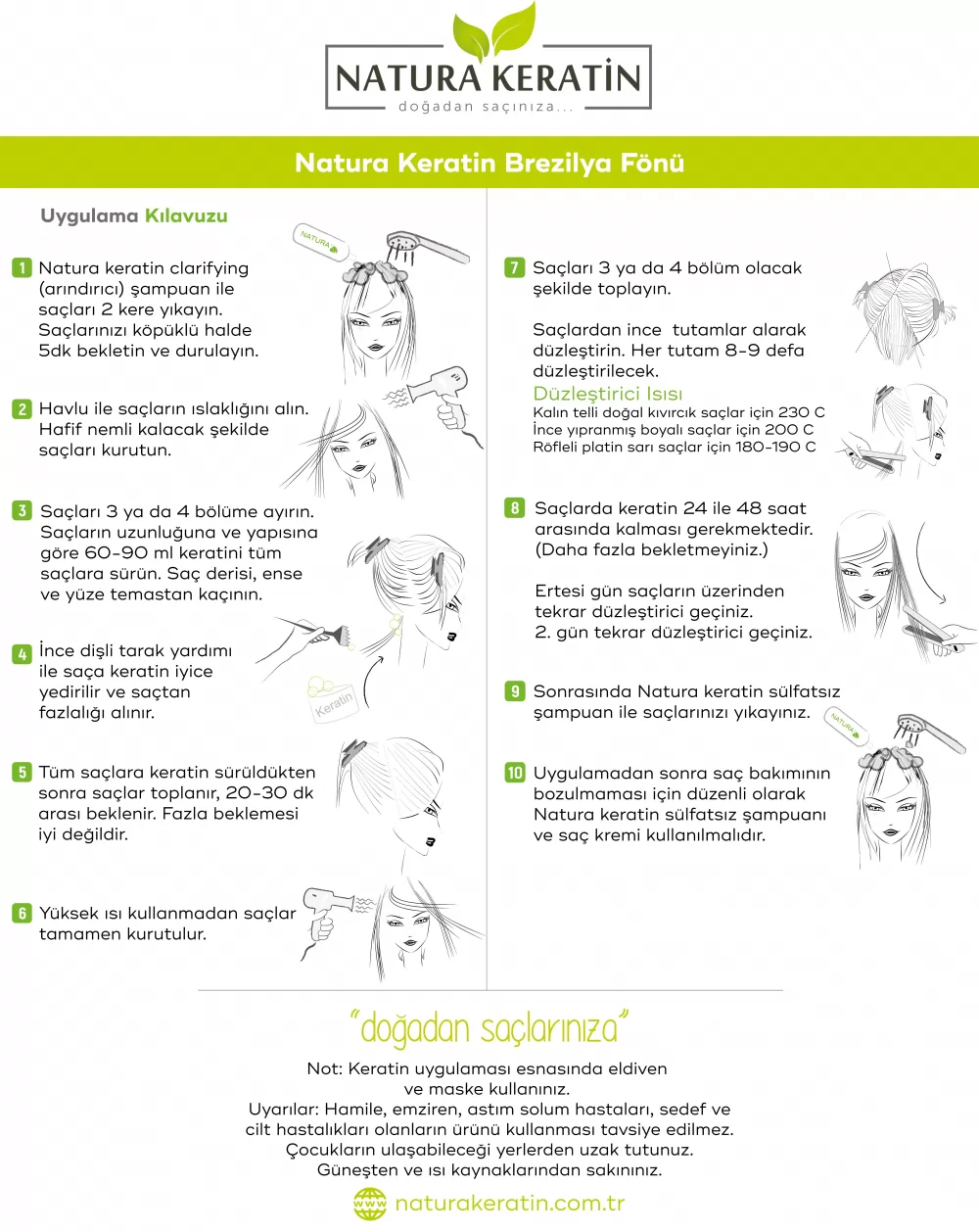 NATURA KERATİN
doğadan saçınıza...

Natura Keratin Brezilya Fönü

Uygulama Kılavuzu

NATURA

1 Natura keratin clarifying (arındırıcı) şampuan ile saçları 2 kere yıkayın. Saçlarınızı köpüklü halde 5dk bekletin ve durulayın.

2 Havlu ile saçların ıslaklığını alın. Hafif nemli kalacak şekilde saçları kurutun.

3 Saçları 3 ya da 4 bölüme ayırın. Saçların uzunluğuna ve yapısına göre 60-90 ml keratini tüm saçlara sürün. Saç derisi, ense ve yüze temastan kaçının.

4 İnce dişli tarak yardımı ile saça keratin iyice yedirilir ve saçtan fazlalığı alınır.

Keratin

5 Tüm saçlara keratin sürüldükten sonra saçlar toplanır, 20-30 dk arası beklenir. Fazla beklemesi iyi değildir.

6 Yüksek ısı kullanmadan saçlar tamamen kurutulur.

7 Saçları 3 ya da 4 bölüm olacak şekilde toplayın.

Saçlardan ince tutamlar alarak düzleştirin. Her tutam 8-9 defa düzleştirilecek.

Düzleştirici Isısı
Kalın telli doğal kıvırcık saçlar için 230 C
İnce yıpranmış boyalı saçlar için 200 C
Röfleli platin sarı saçlar için 180-190 C

8 Saçlarda keratin 24 ile 48 saat arasında kalması gerekmektedir. (Daha fazla bekletmeyiniz.)

Ertesi gün saçların üzerinden tekrar düzleştirici geçiniz.
2. gün tekrar düzleştirici geçiniz.

9 Sonrasında Natura keratin sülfatsız şampuan ile saçlarınızı yıkayınız.

NATURA

10 Uygulamadan sonra saç bakımının bozulmaması için düzenli olarak Natura keratin sülfatsız şampuanı ve saç kremi kullanılmalıdır.

"doğadan saçlarınıza"

Not: Keratin uygulaması esnasında eldiven ve maske kullanınız.
Uyarılar: Hamile, emziren, astım solum hastaları, sedef ve cilt hastalıkları olanların ürünü kullanması tavsiye edilmez.
Çocukların ulaşabileceği yerlerden uzak tutunuz.
Güneşten ve ısı kaynaklarından sakınınız.

www naturakeratin.com.tr